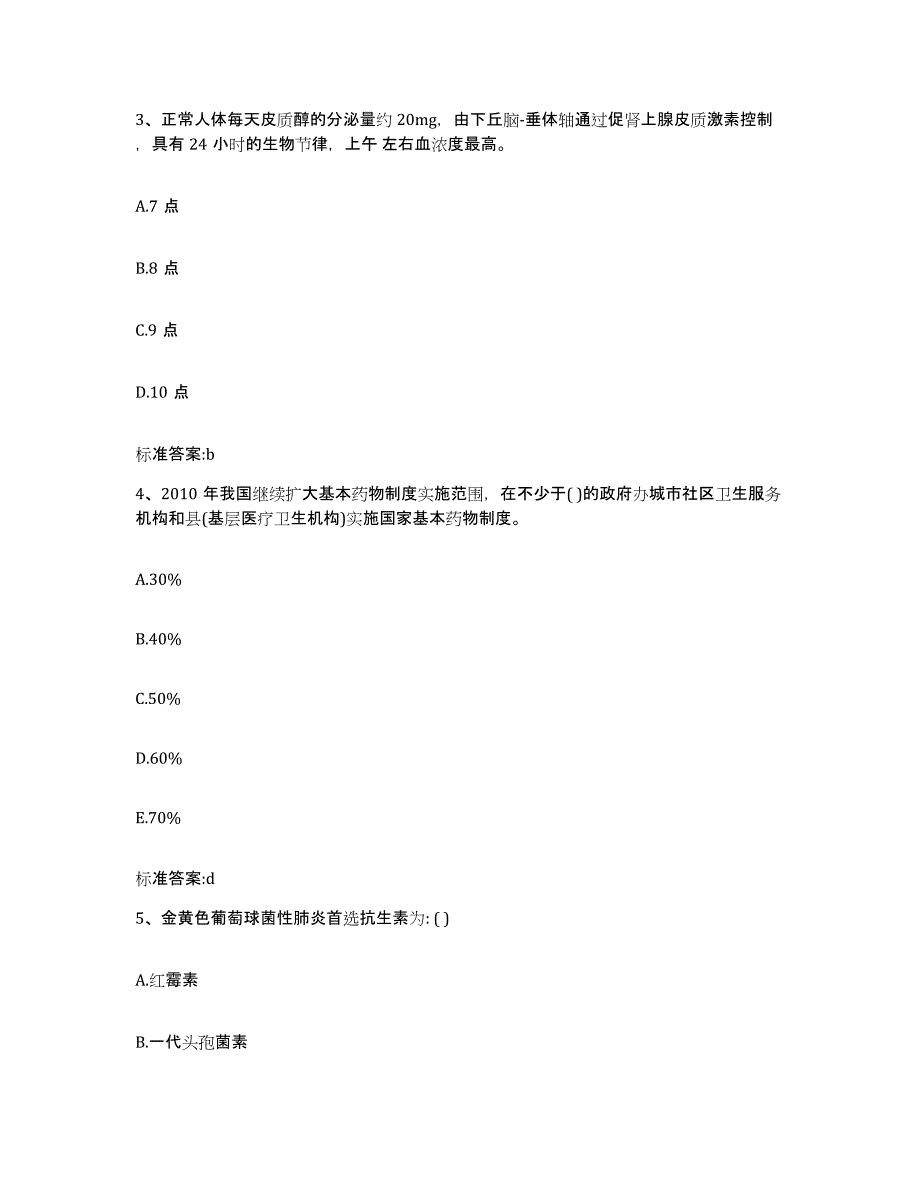 3、正常人体每天皮质醇的分泌量约 20mg，由下丘脑-垂体轴通过促肾上腺皮质激素控制，具有 24 小时的生物节律，上午 左右血浓度最高。

A.7 点

B.8 点

C.9 点

D.10 点

标准答案:b

4、2010 年我国继续扩大基本药物制度实施范围，在不少于( )的政府办城市社区卫生服务机构和县(基层医疗卫生机构)实施国家基本药物制度。

A.30%

B.40%

C.50%

D.60%

E.70%

标准答案:d

5、金黄色葡萄球菌性肺炎首选抗生素为: ( )

A.红霉素

B.一代头孢菌素